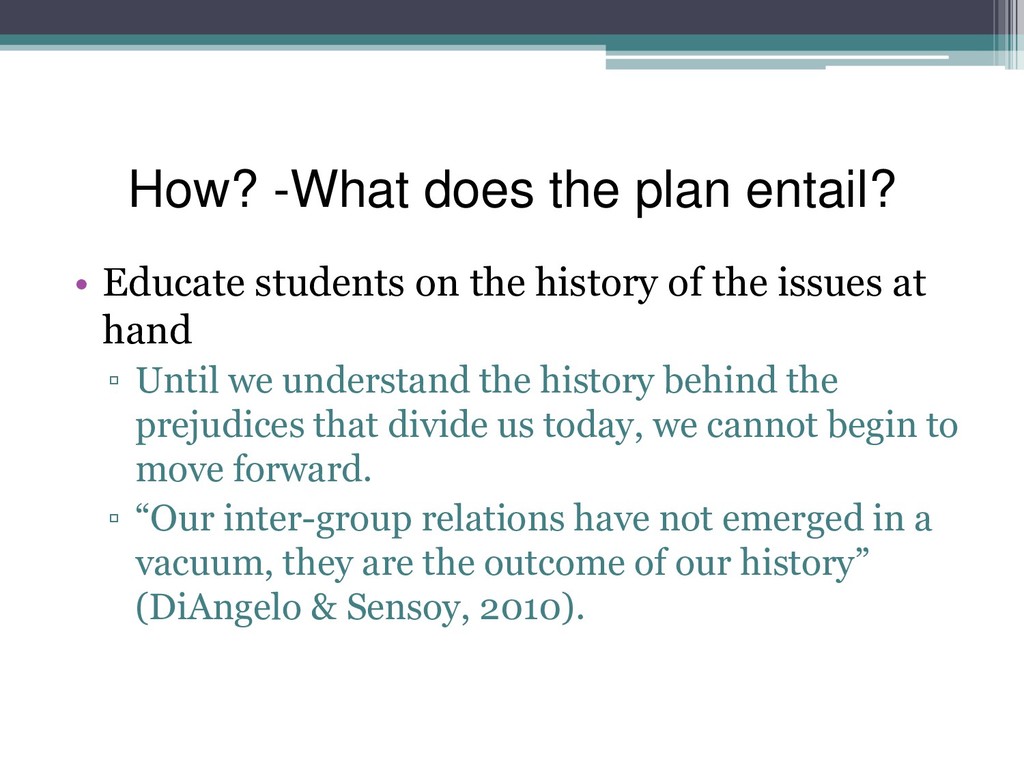 How? -What does the plan entail?

• Educate students on the history of the issues at hand

▫ Until we understand the history behind the prejudices that divide us today, we cannot begin to move forward.

▫ “Our inter-group relations have not emerged in a vacuum, they are the outcome of our history” (DiAngelo & Sensoy, 2010).